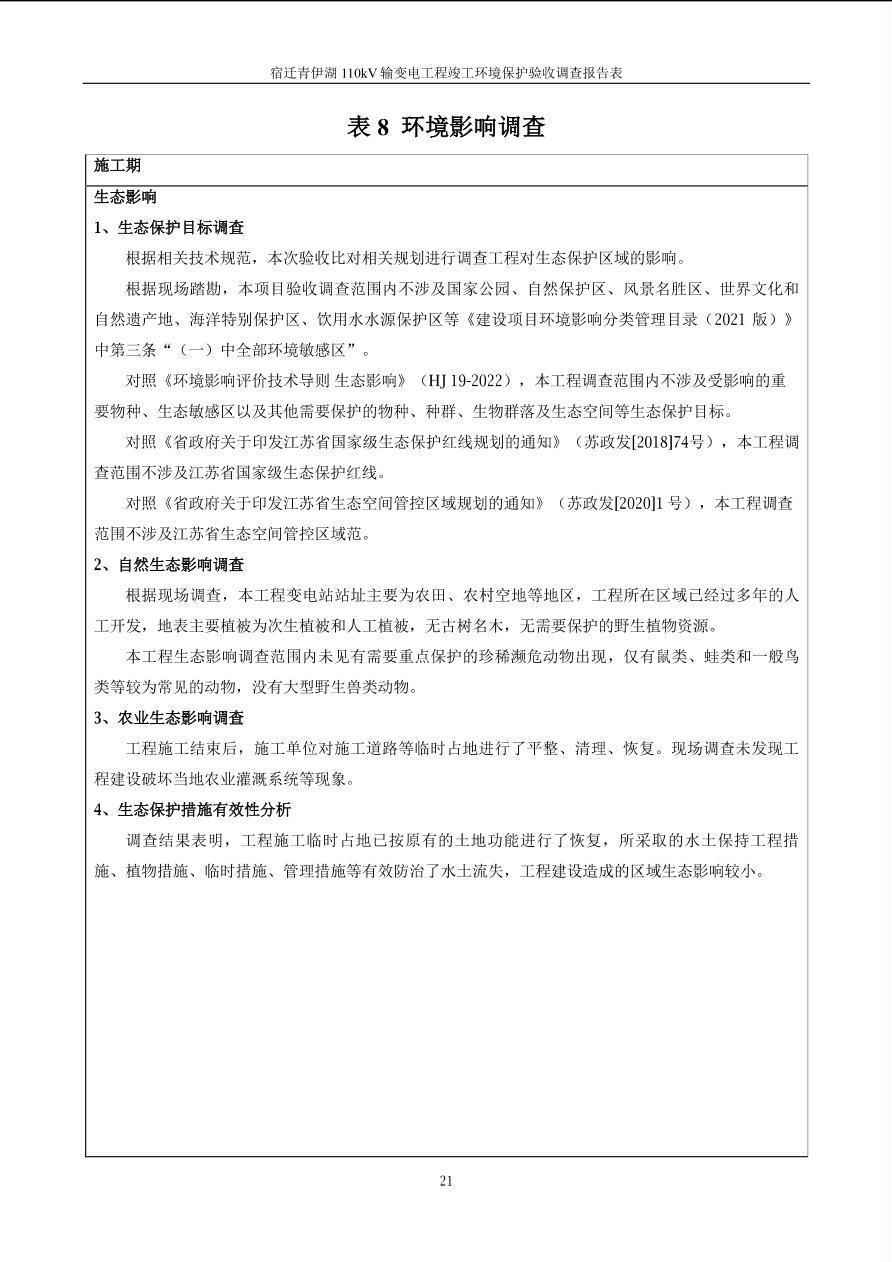 宿迁青伊湖110kV输变电工程竣工环境保护验收调查报告表

表8 环境影响调查

施工期

生态影响

1、生态保护目标调查

根据相关技术规范，本次验收比对相关规划进行调查工程对生态保护区域的影响。

根据现场踏勘，本项目验收调查范围内不涉及国家公园、自然保护区、风景名胜区、世界文化和自然遗产地、海洋特别保护区、饮用水水源保护区等《建设项目环境影响分类管理目录（2021版）》中第三条“（一）中全部环境敏感区”。

对照《环境影响评价技术导则 生态影响》（HJ 19-2022），本工程调查范围内不涉及受影响的重要物种、生态敏感区以及其他需要保护的物种、种群、生物群落及生态空间等生态保护目标。

对照《省政府关于印发江苏省国家级生态保护红线规划的通知》（苏政发[2018]74号），本工程调查范围不涉及江苏省国家级生态保护红线。

对照《省政府关于印发江苏省生态空间管控区域规划的通知》（苏政发[2020]1号），本工程调查范围不涉及江苏省生态空间管控区域范。

2、自然生态影响调查

根据现场调查，本工程变电站站址主要为农田、农村空地等地区，工程所在区域已经过多年的人工开发，地表主要植被为次生植被和人工植被，无古树名木，无需要保护的野生植物资源。

本工程生态影响调查范围内未见有需要重点保护的珍稀濒危动物出现，仅有鼠类、蛙类和一般鸟类等较为常见的动物，没有大型野生兽类动物。

3、农业生态影响调查

工程施工结束后，施工单位对施工道路等临时占地进行了平整、清理、恢复。现场调查未发现工程建设破坏当地农业灌溉系统等现象。

4、生态保护措施有效性分析

调查结果表明，工程施工临时占地已按原有的土地功能进行了恢复，所采取的水土保持工程措施、植物措施、临时措施、管理措施等有效防治了水土流失，工程建设造成的区域生态影响较小。

21